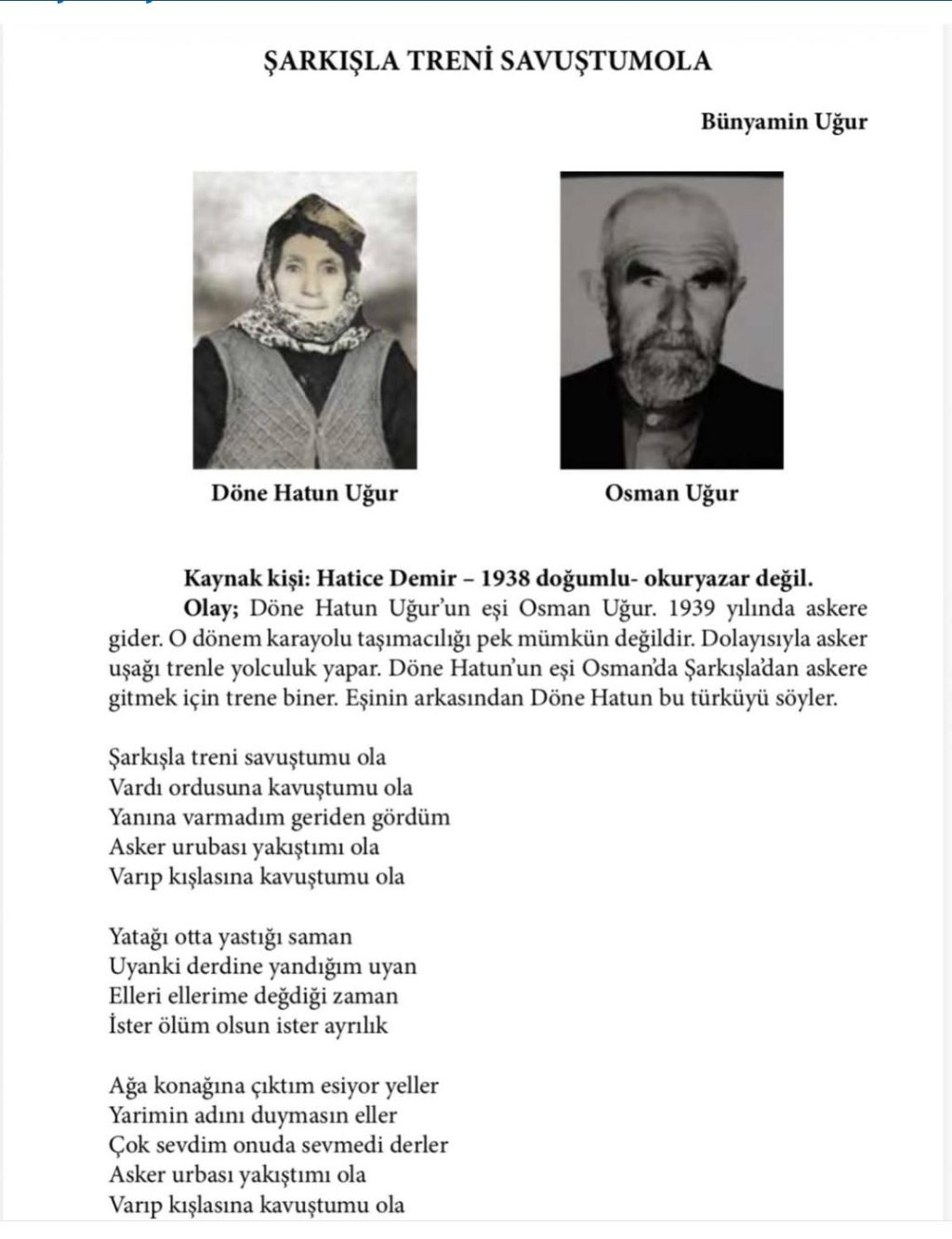 ŞARKIŞLA TRENİ SAVUŞTUMOLA

Bünyamin Uğur

Döne Hatun Uğur

Osman Uğur

Kaynak kişi: Hatice Demir – 1938 doğumlu- okuryazar değil.

Olay; Döne Hatun Uğur'un eşi Osman Uğur. 1939 yılında askere gider. O dönem karayolu taşımacılığı pek mümkün değildir. Dolayısıyla asker uşağı trenle yolculuk yapar. Döne Hatun'un eşi Osman'da Şarkışla'dan askere gitmek için trene biner. Eşinin arkasından Döne Hatun bu türküyü söyler.

Şarkışla treni savuştumu ola
Vardı ordusuna kavuştumu ola
Yanına varmadım geriden gördüm
Asker urubası yakıştımı ola
Varıp kışlasına kavuştumu ola

Yatağı otta yastığı saman
Uyanki derdine yandığım uyan
Elleri ellerime değdiği zaman
İster ölüm olsun ister ayrılık

Ağa konağına çıktım esiyor yeller
Yarimin adını duymasın eller
Çok sevdim onuda sevmedi derler
Asker urbası yakıştımı ola
Varıp kışlasına kavuştumu ola